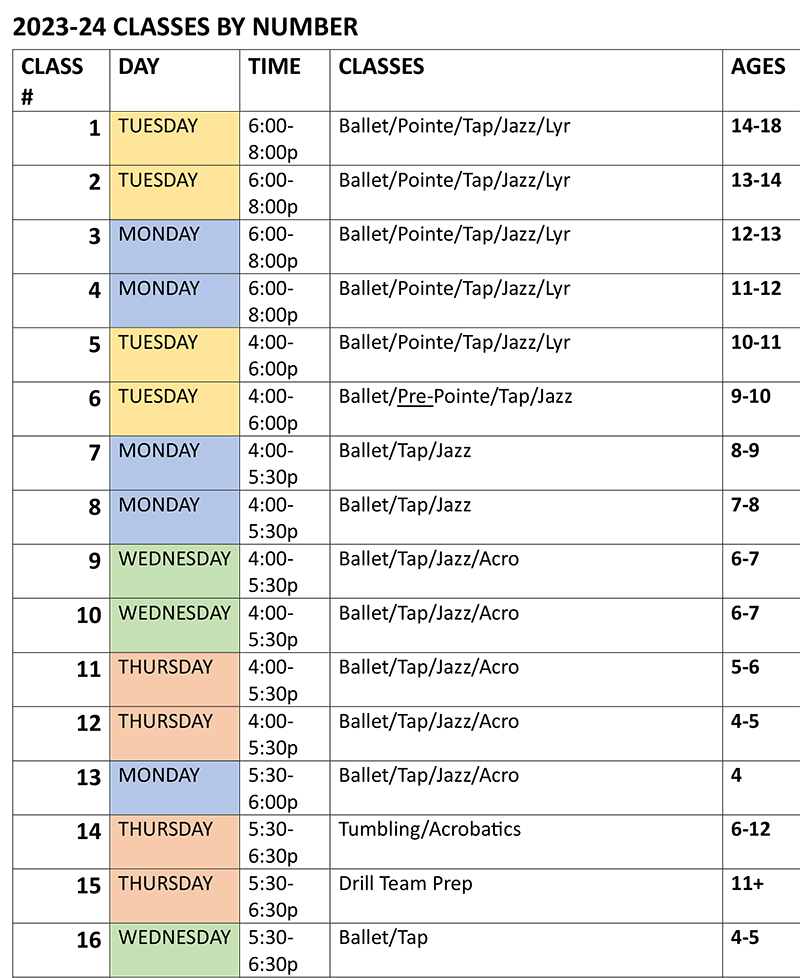 2023-24 CLASSES BY NUMBER

| CLASS # | DAY | TIME | CLASSES | AGES |
|---|---|---|---|---|
| 1 | TUESDAY | 6:00-8:00p | Ballet/Pointe/Tap/Jazz/Lyr | 14-18 |
| 2 | TUESDAY | 6:00-8:00p | Ballet/Pointe/Tap/Jazz/Lyr | 13-14 |
| 3 | MONDAY | 6:00-8:00p | Ballet/Pointe/Tap/Jazz/Lyr | 12-13 |
| 4 | MONDAY | 6:00-8:00p | Ballet/Pointe/Tap/Jazz/Lyr | 11-12 |
| 5 | TUESDAY | 4:00-6:00p | Ballet/Pointe/Tap/Jazz/Lyr | 10-11 |
| 6 | TUESDAY | 4:00-6:00p | Ballet/Pre-Pointe/Tap/Jazz | 9-10 |
| 7 | MONDAY | 4:00-5:30p | Ballet/Tap/Jazz | 8-9 |
| 8 | MONDAY | 4:00-5:30p | Ballet/Tap/Jazz | 7-8 |
| 9 | WEDNESDAY | 4:00-5:30p | Ballet/Tap/Jazz/Acro | 6-7 |
| 10 | WEDNESDAY | 4:00-5:30p | Ballet/Tap/Jazz/Acro | 6-7 |
| 11 | THURSDAY | 4:00-5:30p | Ballet/Tap/Jazz/Acro | 5-6 |
| 12 | THURSDAY | 4:00-5:30p | Ballet/Tap/Jazz/Acro | 4-5 |
| 13 | MONDAY | 5:30-6:00p | Ballet/Tap/Jazz/Acro | 4 |
| 14 | THURSDAY | 5:30-6:30p | Tumbling/Acrobatics | 6-12 |
| 15 | THURSDAY | 5:30-6:30p | Drill Team Prep | 11+ |
| 16 | WEDNESDAY | 5:30-6:30p | Ballet/Tap | 4-5 |